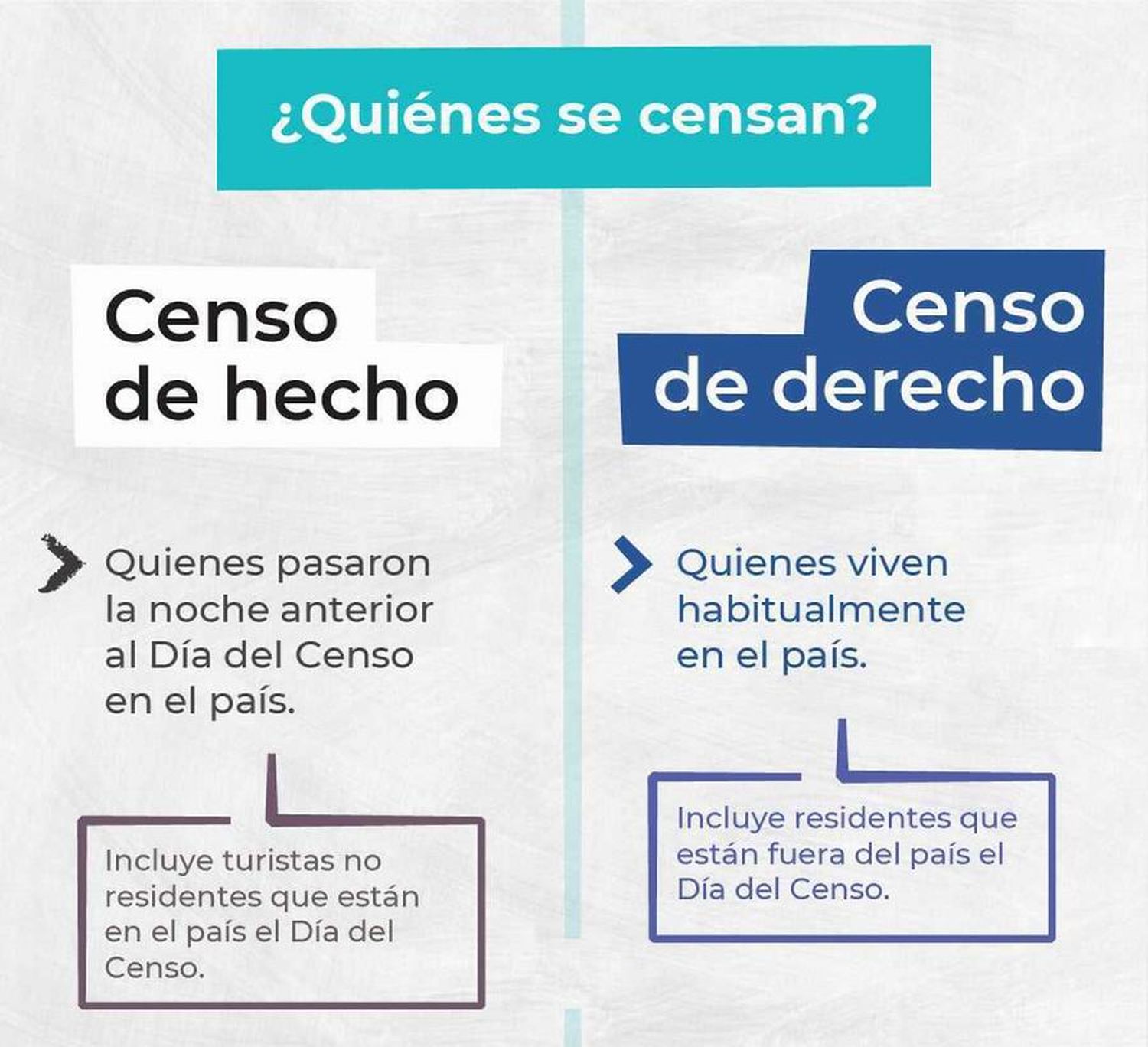 ¿Quiénes se censan?

Censo de hecho

Quienes pasaron la noche anterior al Día del Censo en el país.

Incluye turistas no residentes que están en el país el Día del Censo.

Censo de derecho

Quienes viven habitualmente en el país.

Incluye residentes que están fuera del país el Día del Censo.